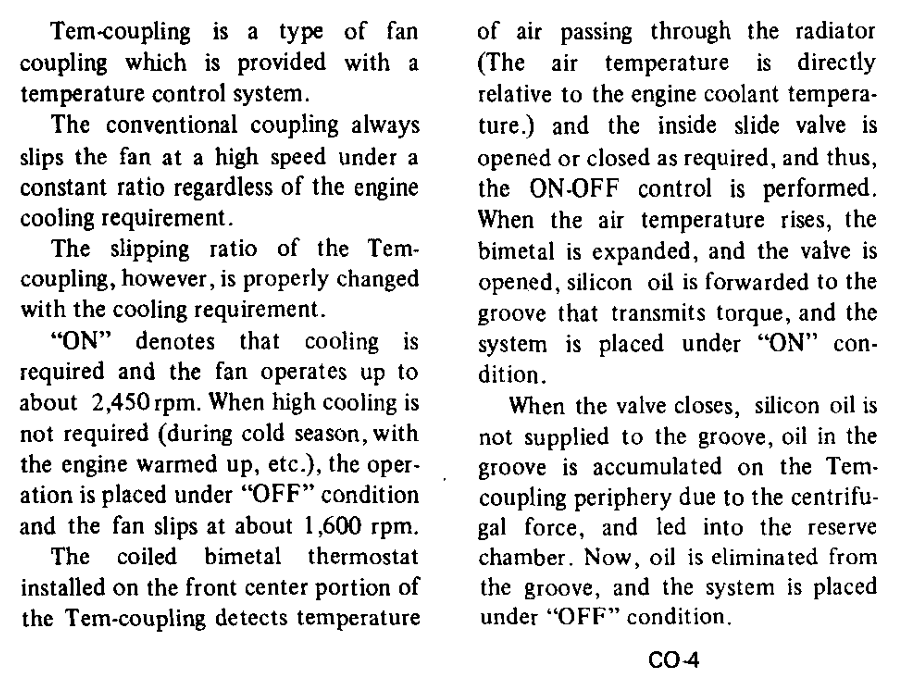 Tem-coupling is a type of fan coupling which is provided with a temperature control system.

The conventional coupling always slips the fan at a high speed under a constant ratio regardless of the engine cooling requirement.

The slipping ratio of the Tem-coupling, however, is properly changed with the cooling requirement.

"ON" denotes that cooling is required and the fan operates up to about 2,450 rpm. When high cooling is not required (during cold season, with the engine warmed up, etc.), the operation is placed under "OFF" condition and the fan slips at about 1,600 rpm.

The coiled bimetal thermostat installed on the front center portion of the Tem-coupling detects temperature of air passing through the radiator (The air temperature is directly relative to the engine coolant temperature.) and the inside slide valve is opened or closed as required, and thus, the ON-OFF control is performed. When the air temperature rises, the bimetal is expanded, and the valve is opened, silicon oil is forwarded to the groove that transmits torque, and the system is placed under "ON" condition.

When the valve closes, silicon oil is not supplied to the groove, oil in the groove is accumulated on the Tem-coupling periphery due to the centrifugal force, and led into the reserve chamber. Now, oil is eliminated from the groove, and the system is placed under "OFF" condition.

CO-4